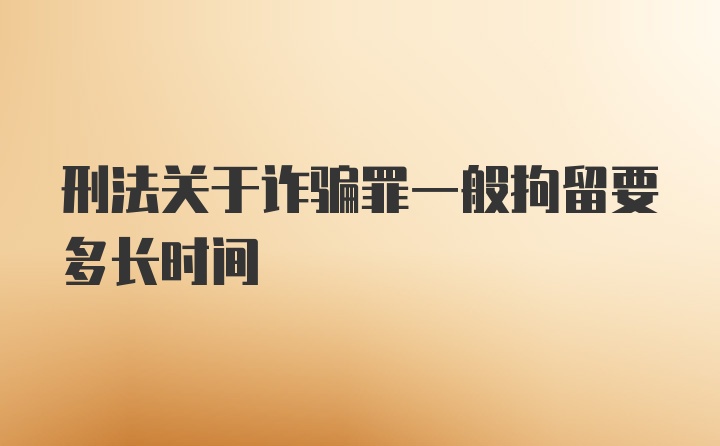 刑法关于诈骗罪一般拘留要多长时间